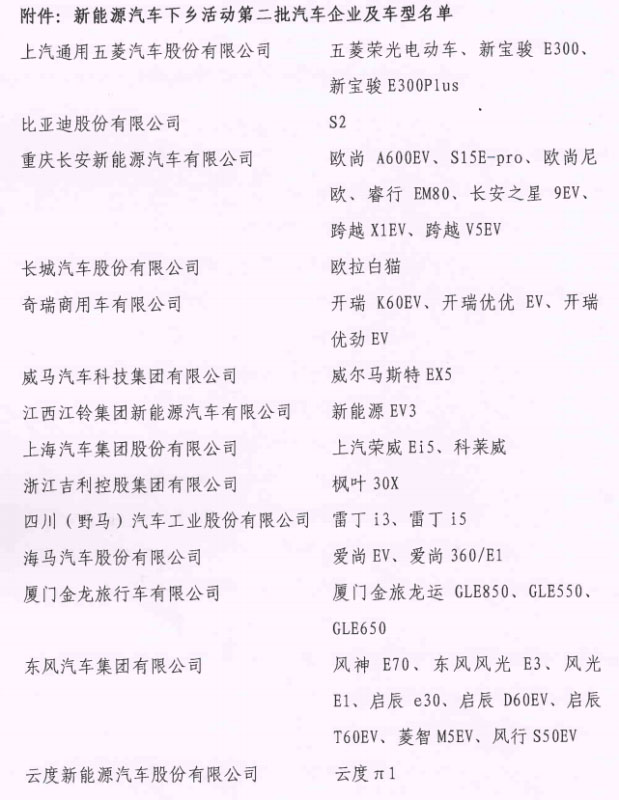 附件：新能源汽车下乡活动第二批汽车企业及车型名单

上汽通用五菱汽车股份有限公司 五菱荣光电动车、新宝骏E300、新宝骏E300Plus

比亚迪股份有限公司 S2

重庆长安新能源汽车有限公司 欧尚A600EV、S15E-pro、欧尚尼欧、睿行EM80、长安之星9EV、跨越X1EV、跨越V5EV

长城汽车股份有限公司 欧拉白猫

奇瑞商用车有限公司 开瑞K60EV、开瑞优优EV、开瑞优劲EV

威马汽车科技集团有限公司 威尔马斯特EX5

江西江铃集团新能源汽车有限公司 新能源EV3

上海汽车集团股份有限公司 上汽荣威Ei5、科莱威

浙江吉利控股集团有限公司 枫叶30X

四川（野马）汽车工业股份有限公司 雷丁i3、雷丁i5

海马汽车股份有限公司 爱尚EV、爱尚360/E1

厦门金龙旅行车有限公司 厦门金旅龙运GLE850、GLE550、GLE650

东风汽车集团有限公司 风神E70、东风风光E3、风光E1、启辰e30、启辰D60EV、启辰T60EV、菱智M5EV、风行S50EV

云度新能源汽车股份有限公司 云度π1